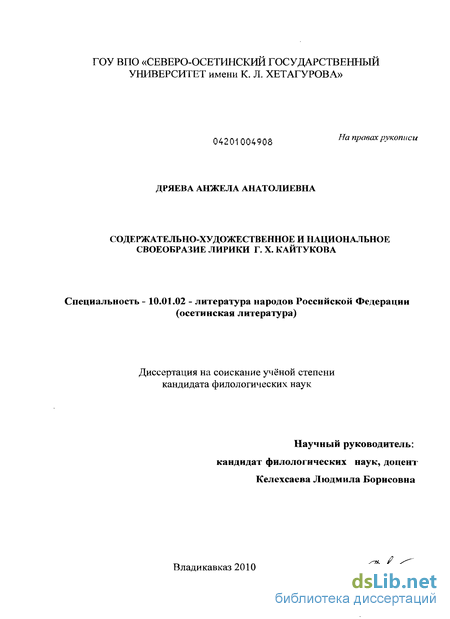 ГОУ ВПО «СЕВЕРО-ОСЕТИНСКИЙ ГОСУДАРСТВЕННЫЙ УНИВЕРСИТЕТ имени К. Л. ХЕТАГУРОВА»

04201004908

На правах рукописи

ДРЯЕВА АНЖЕЛА АНАТОЛИЕВНА

СОДЕРЖАТЕЛЬНО-ХУДОЖЕСТВЕННОЕ И НАЦИОНАЛЬНОЕ СВОЕОБРАЗИЕ ЛИРИКИ Г. Х. КАЙТУКОВА

Специальность - 10.01.02 - литература народов Российской Федерации (осетинская литература)

Диссертация на соискание учёной степени кандидата филологических наук

Научный руководитель:
кандидат филологических наук, доцент
Келехсаева Людмила Борисовна

Владикавказ 2010

dsLib.net
библиотека диссертаций